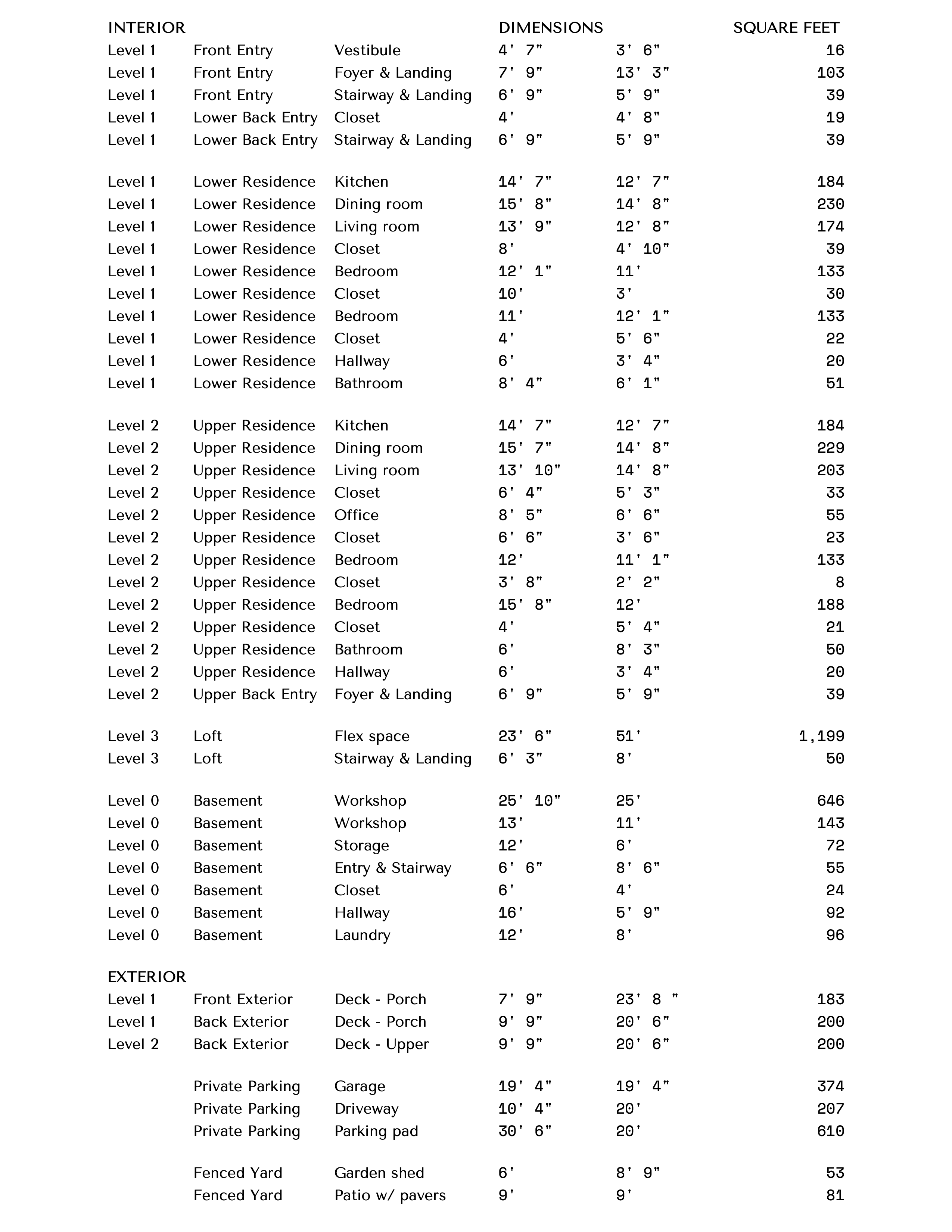 | INTERIOR | | | DIMENSIONS | | SQUARE FEET |
|---|---|---|---|---|---|
| Level 1 | Front Entry | Vestibule | 4' 7" | 3' 6" | 16 |
| Level 1 | Front Entry | Foyer & Landing | 7' 9" | 13' 3" | 103 |
| Level 1 | Front Entry | Stairway & Landing | 6' 9" | 5' 9" | 39 |
| Level 1 | Lower Back Entry | Closet | 4' | 4' 8" | 19 |
| Level 1 | Lower Back Entry | Stairway & Landing | 6' 9" | 5' 9" | 39 |
| Level 1 | Lower Residence | Kitchen | 14' 7" | 12' 7" | 184 |
| Level 1 | Lower Residence | Dining room | 15' 8" | 14' 8" | 230 |
| Level 1 | Lower Residence | Living room | 13' 9" | 12' 8" | 174 |
| Level 1 | Lower Residence | Closet | 8' | 4' 10" | 39 |
| Level 1 | Lower Residence | Bedroom | 12' 1" | 11' | 133 |
| Level 1 | Lower Residence | Closet | 10' | 3' | 30 |
| Level 1 | Lower Residence | Bedroom | 11' | 12' 1" | 133 |
| Level 1 | Lower Residence | Closet | 4' | 5' 6" | 22 |
| Level 1 | Lower Residence | Hallway | 6' | 3' 4" | 20 |
| Level 1 | Lower Residence | Bathroom | 8' 4" | 6' 1" | 51 |
| Level 2 | Upper Residence | Kitchen | 14' 7" | 12' 7" | 184 |
| Level 2 | Upper Residence | Dining room | 15' 7" | 14' 8" | 229 |
| Level 2 | Upper Residence | Living room | 13' 10" | 14' 8" | 203 |
| Level 2 | Upper Residence | Closet | 6' 4" | 5' 3" | 33 |
| Level 2 | Upper Residence | Office | 8' 5" | 6' 6" | 55 |
| Level 2 | Upper Residence | Closet | 6' 6" | 3' 6" | 23 |
| Level 2 | Upper Residence | Bedroom | 12' | 11' 1" | 133 |
| Level 2 | Upper Residence | Closet | 3' 8" | 2' 2" | 8 |
| Level 2 | Upper Residence | Bedroom | 15' 8" | 12' | 188 |
| Level 2 | Upper Residence | Closet | 4' | 5' 4" | 21 |
| Level 2 | Upper Residence | Bathroom | 6' | 8' 3" | 50 |
| Level 2 | Upper Residence | Hallway | 6' | 3' 4" | 20 |
| Level 2 | Upper Back Entry | Foyer & Landing | 6' 9" | 5' 9" | 39 |
| Level 3 | Loft | Flex space | 23' 6" | 51' | 1,199 |
| Level 3 | Loft | Stairway & Landing | 6' 3" | 8' | 50 |
| Level 0 | Basement | Workshop | 25' 10" | 25' | 646 |
| Level 0 | Basement | Workshop | 13' | 11' | 143 |
| Level 0 | Basement | Storage | 12' | 6' | 72 |
| Level 0 | Basement | Entry & Stairway | 6' 6" | 8' 6" | 55 |
| Level 0 | Basement | Closet | 6' | 4' | 24 |
| Level 0 | Basement | Hallway | 16' | 5' 9" | 92 |
| Level 0 | Basement | Laundry | 12' | 8' | 96 |
| EXTERIOR | | | | | |
| Level 1 | Front Exterior | Deck - Porch | 7' 9" | 23' 8 " | 183 |
| Level 1 | Back Exterior | Deck - Porch | 9' 9" | 20' 6" | 200 |
| Level 2 | Back Exterior | Deck - Upper | 9' 9" | 20' 6" | 200 |
| | Private Parking | Garage | 19' 4" | 19' 4" | 374 |
| | Private Parking | Driveway | 10' 4" | 20' | 207 |
| | Private Parking | Parking pad | 30' 6" | 20' | 610 |
| | Fenced Yard | Garden shed | 6' | 8' 9" | 53 |
| | Fenced Yard | Patio w/ pavers | 9' | 9' | 81 |